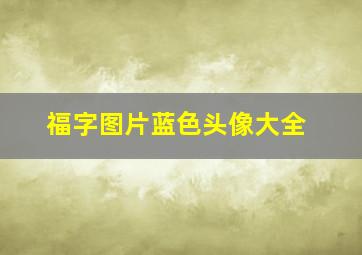 福字图片蓝色头像大全